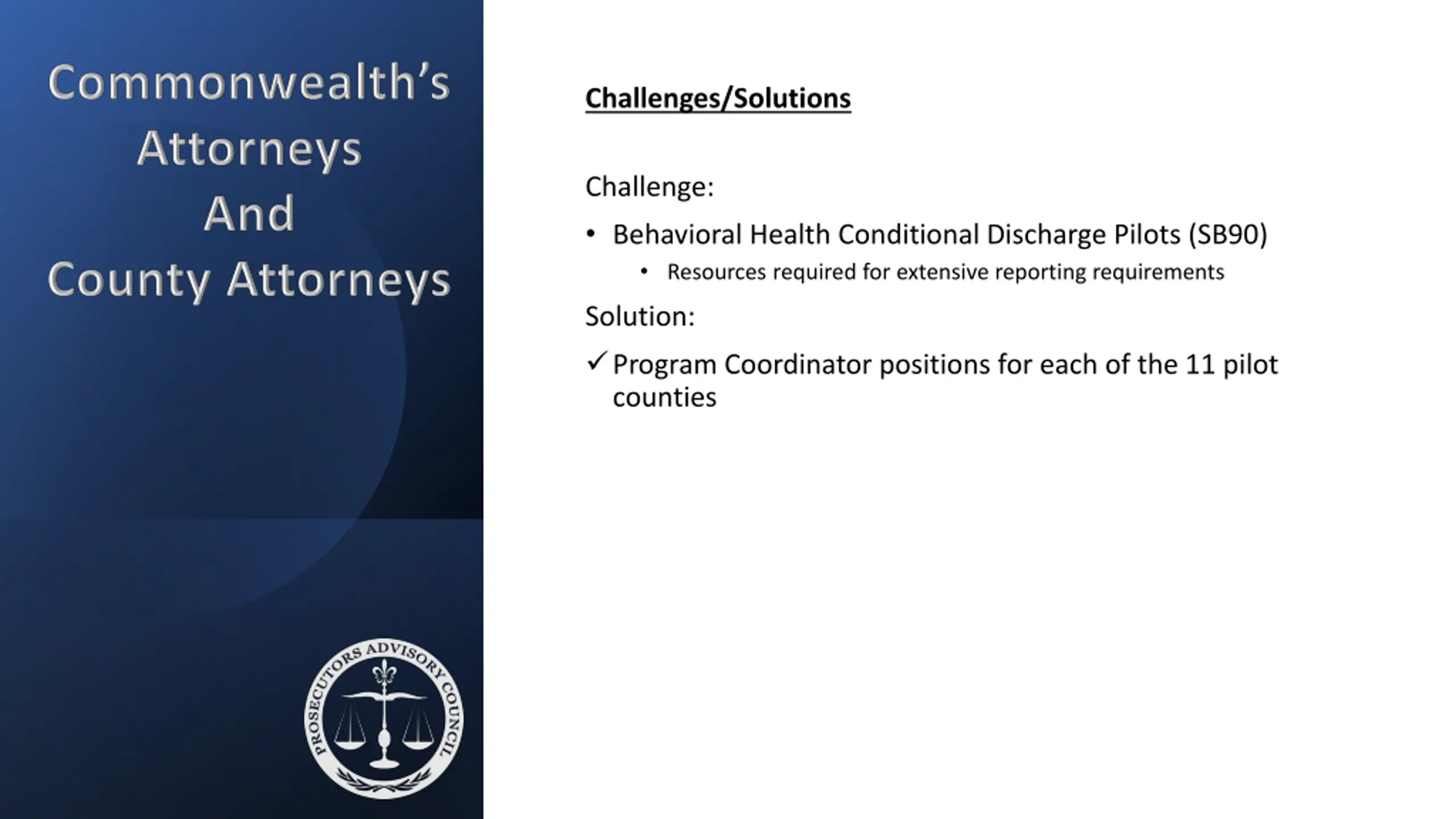 Commonwealth's Attorneys And County Attorneys

PROSECUTORS ADVISORY COUNCIL

Challenges/Solutions

Challenge:

• Behavioral Health Conditional Discharge Pilots (SB90)
  • Resources required for extensive reporting requirements

Solution:

✓ Program Coordinator positions for each of the 11 pilot counties